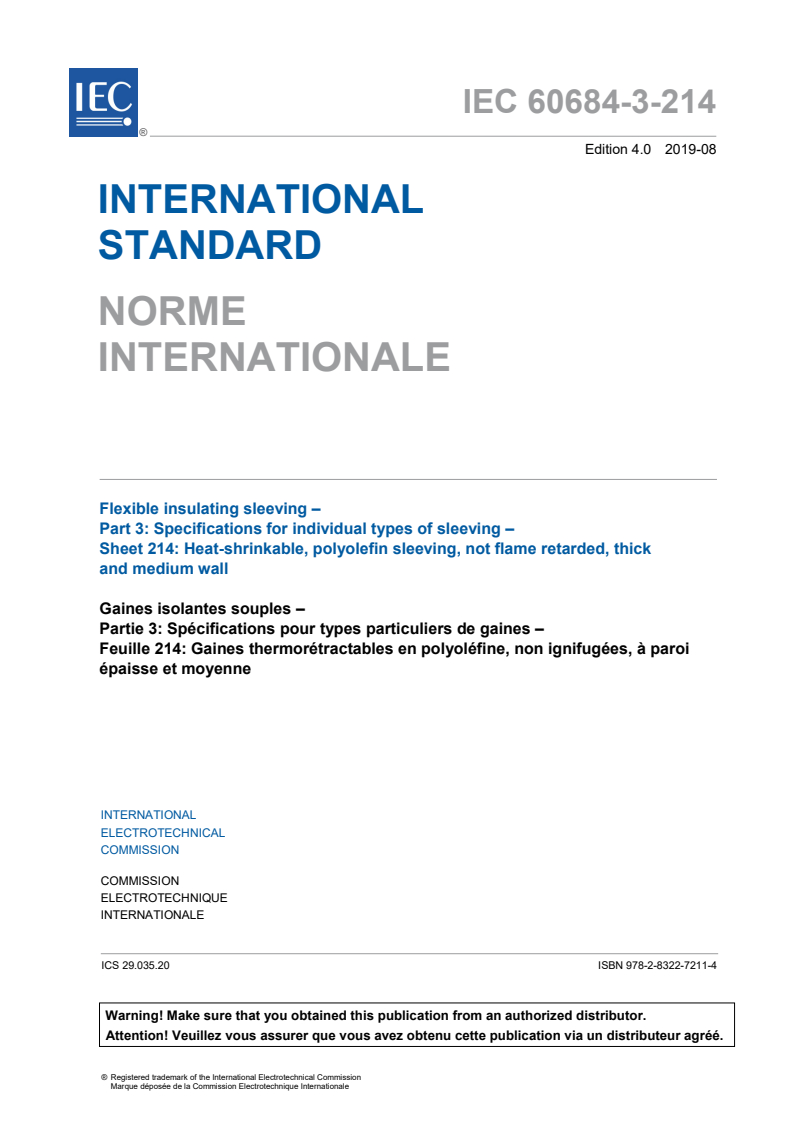 IEC ®

IEC 60684-3-214

Edition 4.0 2019-08

INTERNATIONAL STANDARD

NORME INTERNATIONALE

Flexible insulating sleeving –
Part 3: Specifications for individual types of sleeving –
Sheet 214: Heat-shrinkable, polyolefin sleeving, not flame retarded, thick and medium wall

Gaines isolantes souples –
Partie 3: Spécifications pour types particuliers de gaines –
Feuille 214: Gaines thermorétractables en polyoléfine, non ignifugées, à paroi épaisse et moyenne

INTERNATIONAL
ELECTROTECHNICAL
COMMISSION

COMMISSION
ELECTROTECHNIQUE
INTERNATIONALE

ICS 29.035.20

ISBN 978-2-8322-7211-4

Warning! Make sure that you obtained this publication from an authorized distributor.
Attention! Veuillez vous assurer que vous avez obtenu cette publication via un distributeur agréé.

® Registered trademark of the International Electrotechnical Commission
Marque déposée de la Commission Electrotechnique Internationale